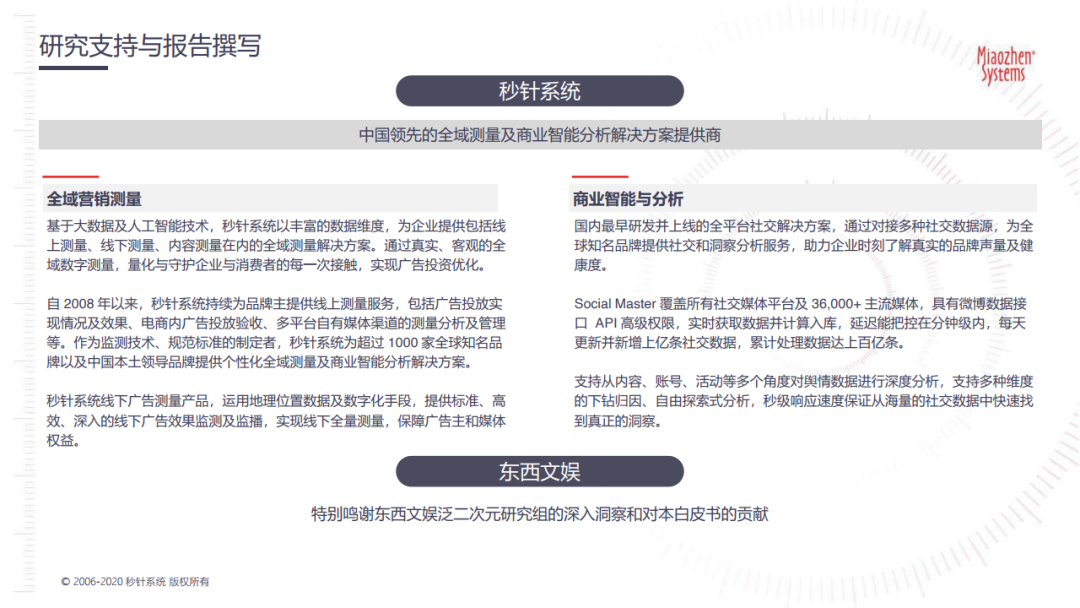 研究支持与报告撰写

Miaozhen Systems

秒针系统

中国领先的全域测量及商业智能分析解决方案提供商

全域营销测量

基于大数据及人工智能技术，秒针系统以丰富的数据维度，为企业提供包括线上测量、线下测量、内容测量在内的全域测量解决方案。通过真实、客观的全域数字测量，量化与守护企业与消费者的每一次接触，实现广告投资优化。

自 2008 年以来，秒针系统持续为品牌主提供线上测量服务，包括广告投放实现情况及效果、电商内广告投放验收、多平台自有媒体渠道的测量分析及管理等。作为监测技术、规范标准的制定者，秒针系统为超过 1000 家全球知名品牌以及中国本土领导品牌提供个性化全域测量及商业智能分析解决方案。

秒针系统线下广告测量产品，运用地理位置数据及数字化手段，提供标准、高效、深入的线下广告效果监测及监播，实现线下全量测量，保障广告主和媒体权益。

商业智能与分析

国内最早研发并上线的全平台社交解决方案，通过对接多种社交数据源，为全球知名品牌提供社交和洞察分析服务，助力企业时刻了解真实的品牌声量及健康度。

Social Master 覆盖所有社交媒体平台及 36,000+ 主流媒体，具有微博数据接口 API 高级权限，实时获取数据并计算入库，延迟能把控在分钟级内，每天更新并新增上亿条社交数据，累计处理数据达上百亿条。

支持从内容、账号、活动等多个角度对舆情数据进行深度分析，支持多种维度的下钻归因、自由探索式分析，秒级响应速度保证从海量的社交数据中快速找到真正的洞察。

东西文娱

特别鸣谢东西文娱泛二次元研究组的深入洞察和对本白皮书的贡献

© 2006-2020 秒针系统 版权所有